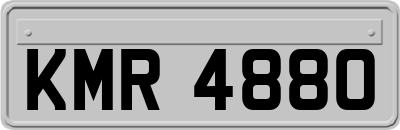 KMR 4880